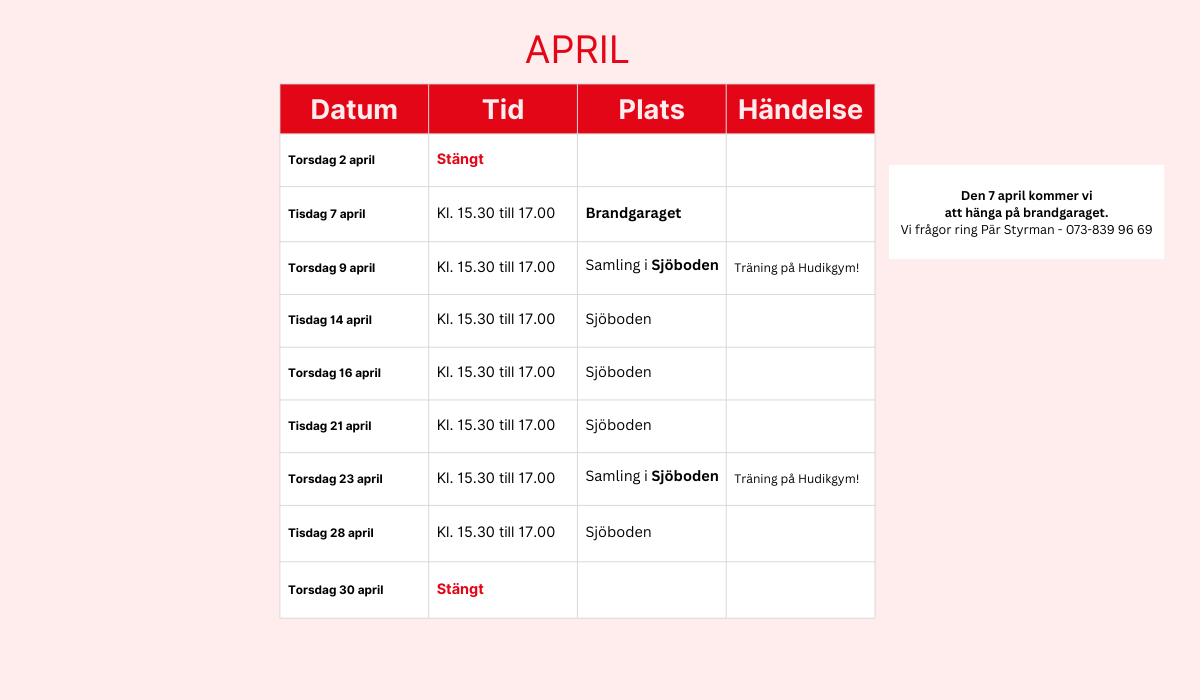 APRIL

| Datum | Tid | Plats | Händelse |
|---|---|---|---|
| Torsdag 2 april | Stängt | | |
| Tisdag 7 april | Kl. 15.30 till 17.00 | Brandgaraget | |
| Torsdag 9 april | Kl. 15.30 till 17.00 | Samling i Sjöboden | Träning på Hudikgym! |
| Tisdag 14 april | Kl. 15.30 till 17.00 | Sjöboden | |
| Torsdag 16 april | Kl. 15.30 till 17.00 | Sjöboden | |
| Tisdag 21 april | Kl. 15.30 till 17.00 | Sjöboden | |
| Torsdag 23 april | Kl. 15.30 till 17.00 | Samling i Sjöboden | Träning på Hudikgym! |
| Tisdag 28 april | Kl. 15.30 till 17.00 | Sjöboden | |
| Torsdag 30 april | Stängt | | |

Den 7 april kommer vi
att hänga på brandgaraget.
Vi frågor ring Pär Styrman - 073-839 96 69